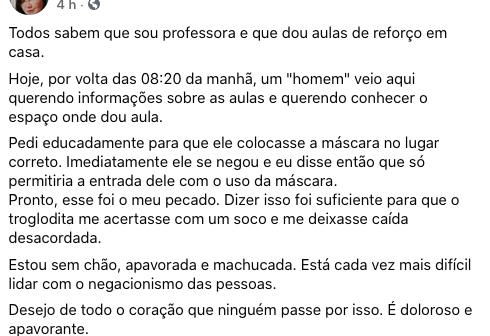 4 h ·

Todos sabem que sou professora e que dou aulas de reforço em casa.

Hoje, por volta das 08:20 da manhã, um "homem" veio aqui querendo informações sobre as aulas e querendo conhecer o espaço onde dou aula.

Pedi educadamente para que ele colocasse a máscara no lugar correto. Imediatamente ele se negou e eu disse então que só permitiria a entrada dele com o uso da máscara.
Pronto, esse foi o meu pecado. Dizer isso foi suficiente para que o troglodita me acertasse com um soco e me deixasse caída desacordada.

Estou sem chão, apavorada e machucada. Está cada vez mais difícil lidar com o negacionismo das pessoas.

Desejo de todo o coração que ninguém passe por isso. É doloroso e apavorante.